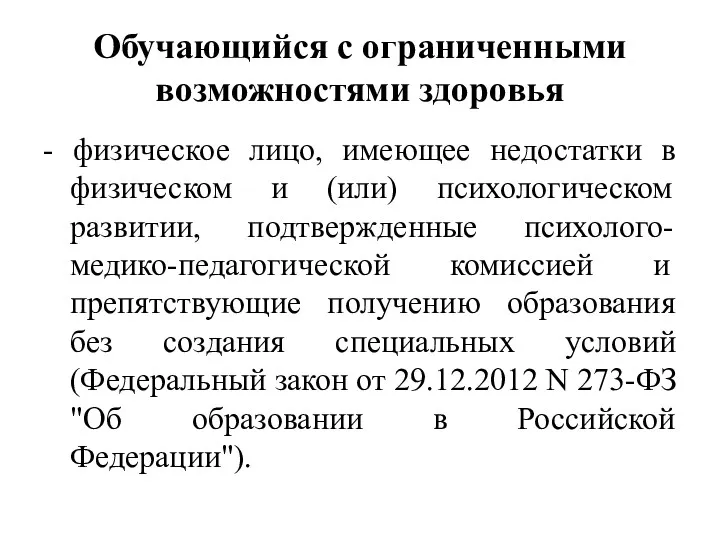 Обучающийся с ограниченными возможностями здоровья

- физическое лицо, имеющее недостатки в физическом и (или) психологическом развитии, подтвержденные психолого-медико-педагогической комиссией и препятствующие получению образования без создания специальных условий (Федеральный закон от 29.12.2012 N 273-ФЗ "Об образовании в Российской Федерации").